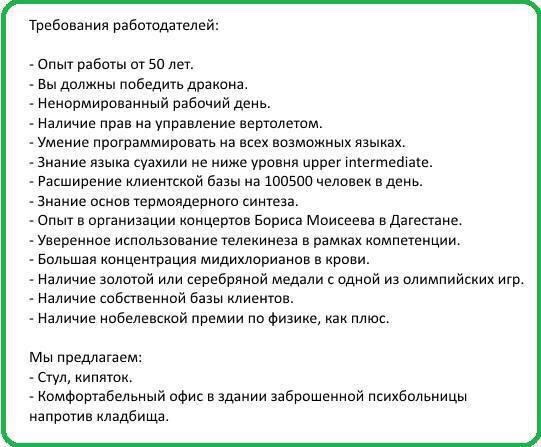 Требования работодателей:

- Опыт работы от 50 лет.
- Вы должны победить дракона.
- Ненормированный рабочий день.
- Наличие прав на управление вертолетом.
- Умение программировать на всех возможных языках.
- Знание языка суахили не ниже уровня upper intermediate.
- Расширение клиентской базы на 100500 человек в день.
- Знание основ термоядерного синтеза.
- Опыт в организации концертов Бориса Моисеева в Дагестане.
- Уверенное использование телекинеза в рамках компетенции.
- Большая концентрация мидихлорианов в крови.
- Наличие золотой или серебряной медали с одной из олимпийских игр.
- Наличие собственной базы клиентов.
- Наличие нобелевской премии по физике, как плюс.

Мы предлагаем:
- Стул, кипяток.
- Комфортабельный офис в здании заброшенной психбольницы напротив кладбища.